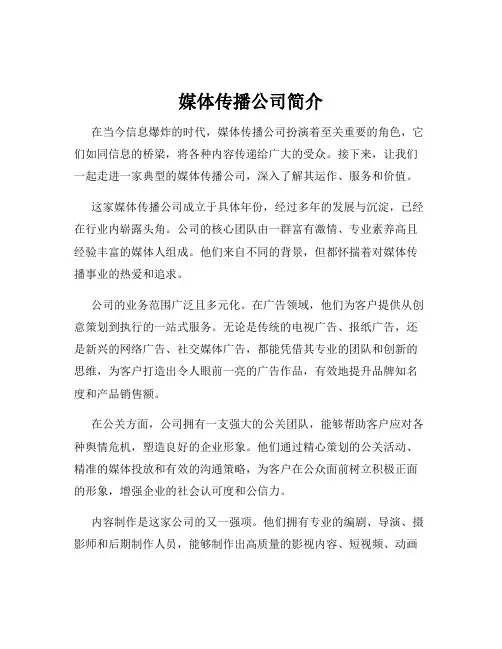 媒体传播公司简介

在当今信息爆炸的时代，媒体传播公司扮演着至关重要的角色，它们如同信息的桥梁，将各种内容传递给广大的受众。接下来，让我们一起走进一家典型的媒体传播公司，深入了解其运作、服务和价值。

这家媒体传播公司成立于具体年份，经过多年的发展与沉淀，已经在行业内崭露头角。公司的核心团队由一群富有激情、专业素养高且经验丰富的媒体人组成。他们来自不同的背景，但都怀揣着对媒体传播事业的热爱和追求。

公司的业务范围广泛且多元化。在广告领域，他们为客户提供从创意策划到执行的一站式服务。无论是传统的电视广告、报纸广告，还是新兴的网络广告、社交媒体广告，都能凭借其专业的团队和创新的思维，为客户打造出令人眼前一亮的广告作品，有效地提升品牌知名度和产品销售额。

在公关方面，公司拥有一支强大的公关团队，能够帮助客户应对各种舆情危机，塑造良好的企业形象。他们通过精心策划的公关活动、精准的媒体投放和有效的沟通策略，为客户在公众面前树立积极正面的形象，增强企业的社会认可度和公信力。

内容制作是这家公司的又一强项。他们拥有专业的编剧、导演、摄影师和后期制作人员，能够制作出高质量的影视内容、短视频、动画